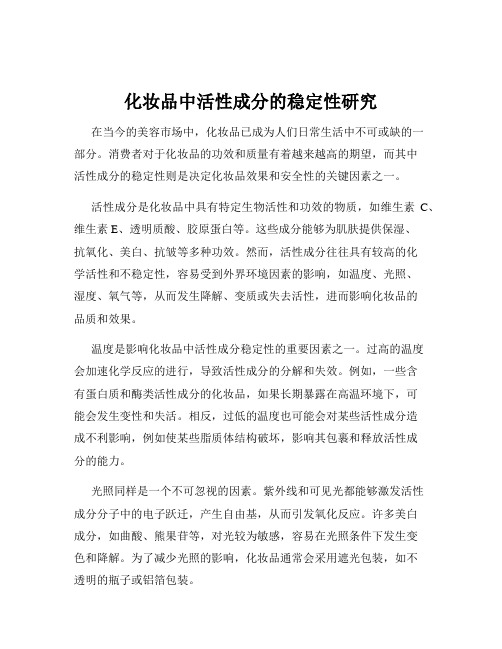 化妆品中活性成分的稳定性研究

在当今的美容市场中，化妆品已成为人们日常生活中不可或缺的一部分。消费者对于化妆品的功效和质量有着越来越高的期望，而其中活性成分的稳定性则是决定化妆品效果和安全性的关键因素之一。

活性成分是化妆品中具有特定生物活性和功效的物质，如维生素 C、维生素 E、透明质酸、胶原蛋白等。这些成分能够为肌肤提供保湿、抗氧化、美白、抗皱等多种功效。然而，活性成分往往具有较高的化学活性和不稳定性，容易受到外界环境因素的影响，如温度、光照、湿度、氧气等，从而发生降解、变质或失去活性，进而影响化妆品的品质和效果。

温度是影响化妆品中活性成分稳定性的重要因素之一。过高的温度会加速化学反应的进行，导致活性成分的分解和失效。例如，一些含有蛋白质和酶类活性成分的化妆品，如果长期暴露在高温环境下，可能会发生变性和失活。相反，过低的温度也可能会对某些活性成分造成不利影响，例如使某些脂质体结构破坏，影响其包裹和释放活性成分的能力。

光照同样是一个不可忽视的因素。紫外线和可见光都能够激发活性成分分子中的电子跃迁，产生自由基，从而引发氧化反应。许多美白成分，如曲酸、熊果苷等，对光较为敏感，容易在光照条件下发生变色和降解。为了减少光照的影响，化妆品通常会采用遮光包装，如不透明的瓶子或铝箔包装。